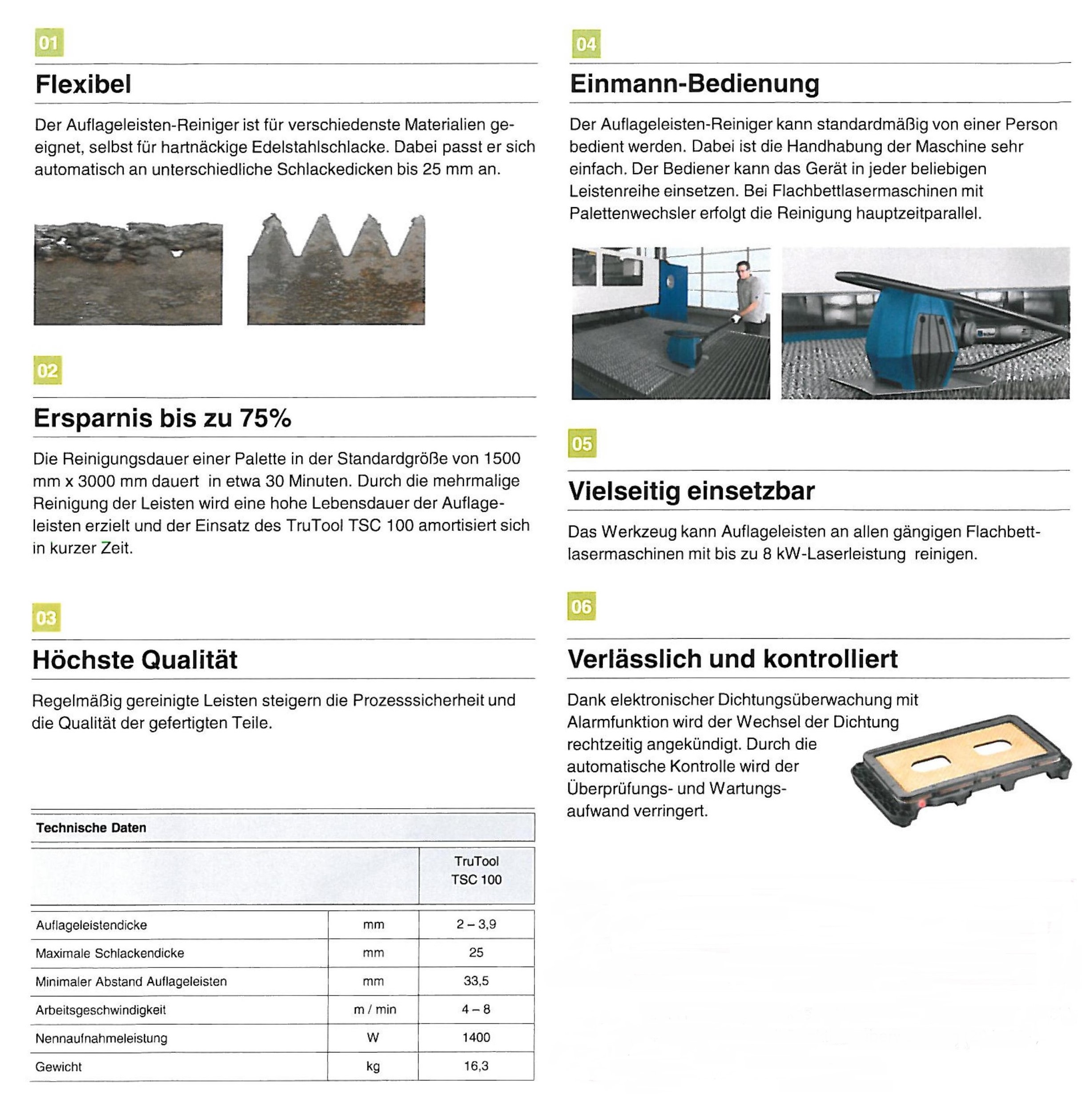 01

Flexibel

Der Auflageleisten-Reiniger ist für verschiedenste Materialien geeignet, selbst für hartnäckige Edelstahlschlacke. Dabei passt er sich automatisch an unterschiedliche Schlackedicken bis 25 mm an.

02

Ersparnis bis zu 75%

Die Reinigungsdauer einer Palette in der Standardgröße von 1500 mm x 3000 mm dauert in etwa 30 Minuten. Durch die mehrmalige Reinigung der Leisten wird eine hohe Lebensdauer der Auflageleisten erzielt und der Einsatz des TruTool TSC 100 amortisiert sich in kurzer Zeit.

03

Höchste Qualität

Regelmäßig gereinigte Leisten steigern die Prozesssicherheit und die Qualität der gefertigten Teile.

Technische Daten

| | | TruTool TSC 100 |
|---|---|---|
| Auflageleistendicke | mm | 2 – 3,9 |
| Maximale Schlackendicke | mm | 25 |
| Minimaler Abstand Auflageleisten | mm | 33,5 |
| Arbeitsgeschwindigkeit | m / min | 4 – 8 |
| Nennaufnahmeleistung | W | 1400 |
| Gewicht | kg | 16,3 |

04

Einmann-Bedienung

Der Auflageleisten-Reiniger kann standardmäßig von einer Person bedient werden. Dabei ist die Handhabung der Maschine sehr einfach. Der Bediener kann das Gerät in jeder beliebigen Leistenreihe einsetzen. Bei Flachbettlasermaschinen mit Palettenwechsler erfolgt die Reinigung hauptzeitparallel.

05

Vielseitig einsetzbar

Das Werkzeug kann Auflageleisten an allen gängigen Flachbettlasermaschinen mit bis zu 8 kW-Laserleistung reinigen.

06

Verlässlich und kontrolliert

Dank elektronischer Dichtungsüberwachung mit Alarmfunktion wird der Wechsel der Dichtung rechtzeitig angekündigt. Durch die automatische Kontrolle wird der Überprüfungs- und Wartungsaufwand verringert.